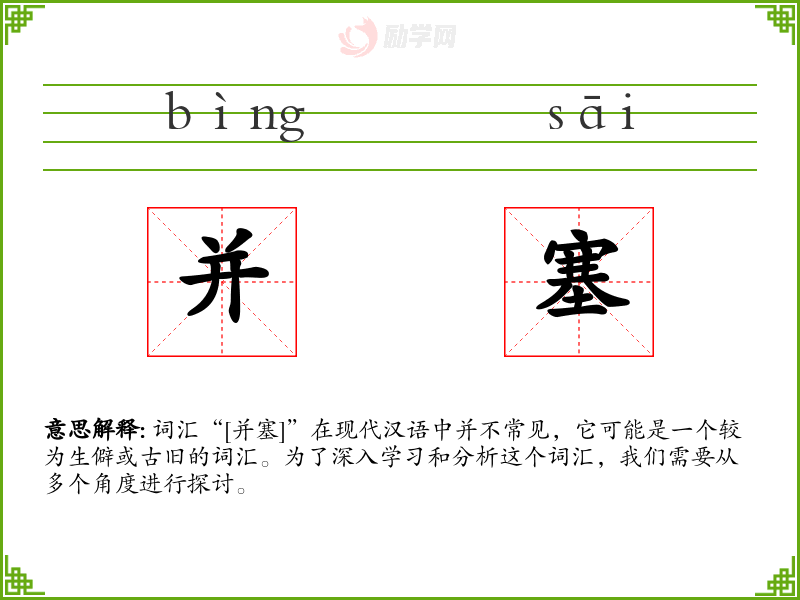 bìng sāi

并 塞

意思解释:词汇“[并塞]”在现代汉语中并不常见,它可能是一个较为生僻或古旧的词汇。为了深入学习和分析这个词汇,我们需要从多个角度进行探讨。

励学网